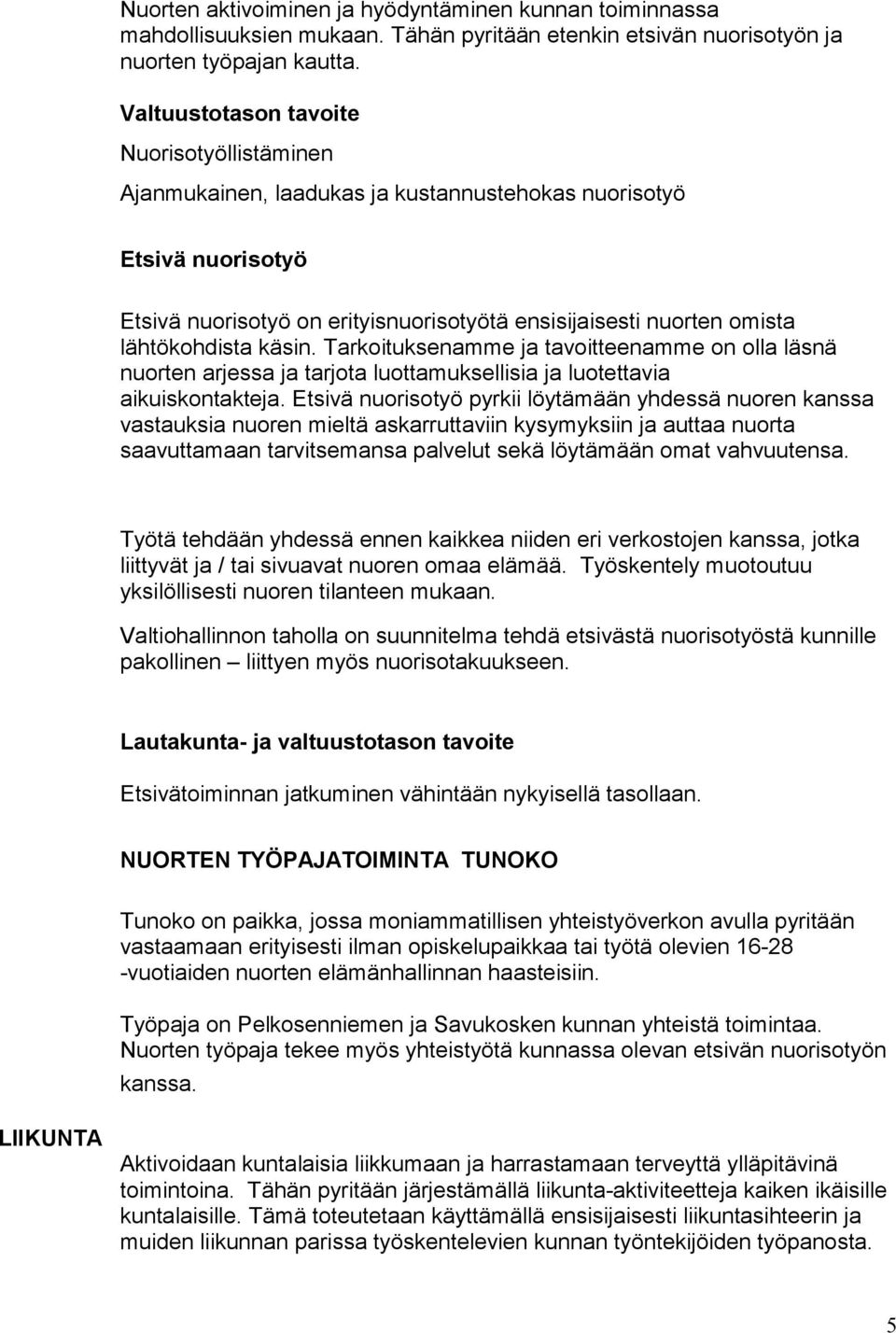 Nuorten aktivoiminen ja hyödyntäminen kunnan toiminnassa mahdollisuuksien mukaan. Tähän pyritään etenkin etsivän nuorisotyön ja nuorten työpajan kautta.

Valtuustotason tavoite

Nuorisotyöllistäminen

Ajanmukainen, laadukas ja kustannustehokas nuorisotyö

Etsivä nuorisotyö

Etsivä nuorisotyö on erityisnuorisotyötä ensisijaisesti nuorten omista lähtökohdista käsin. Tarkoituksenamme ja tavoitteenamme on olla läsnä nuorten arjessa ja tarjota luottamuksellisia ja luotettavia aikuiskontakteja. Etsivä nuorisotyö pyrkii löytämään yhdessä nuoren kanssa vastauksia nuoren mieltä askarruttaviin kysymyksiin ja auttaa nuorta saavuttamaan tarvitsemansa palvelut sekä löytämään omat vahvuutensa.

Työtä tehdään yhdessä ennen kaikkea niiden eri verkostojen kanssa, jotka liittyvät ja / tai sivuavat nuoren omaa elämää. Työskentely muotoutuu yksilöllisesti nuoren tilanteen mukaan.

Valtiohallinnon taholla on suunnitelma tehdä etsivästä nuorisotyöstä kunnille pakollinen – liittyen myös nuorisotakuukseen.

Lautakunta- ja valtuustotason tavoite

Etsivätoiminnan jatkuminen vähintään nykyisellä tasollaan.

NUORTEN TYÖPAJATOIMINTA TUNOKO

Tunoko on paikka, jossa moniammatillisen yhteistyöverkon avulla pyritään vastaamaan erityisesti ilman opiskelupaikkaa tai työtä olevien 16-28 -vuotiaiden nuorten elämänhallinnan haasteisiin.

Työpaja on Pelkosenniemen ja Savukosken kunnan yhteistä toimintaa. Nuorten työpaja tekee myös yhteistyötä kunnassa olevan etsivän nuorisotyön kanssa.

LIIKUNTA

Aktivoidaan kuntalaisia liikkumaan ja harrastamaan terveyttä ylläpitävinä toimintoina. Tähän pyritään järjestämällä liikunta-aktiviteetteja kaiken ikäisille kuntalaisille. Tämä toteutetaan käyttämällä ensisijaisesti liikuntasihteerin ja muiden liikunnan parissa työskentelevien kunnan työntekijöiden työpanosta.

5